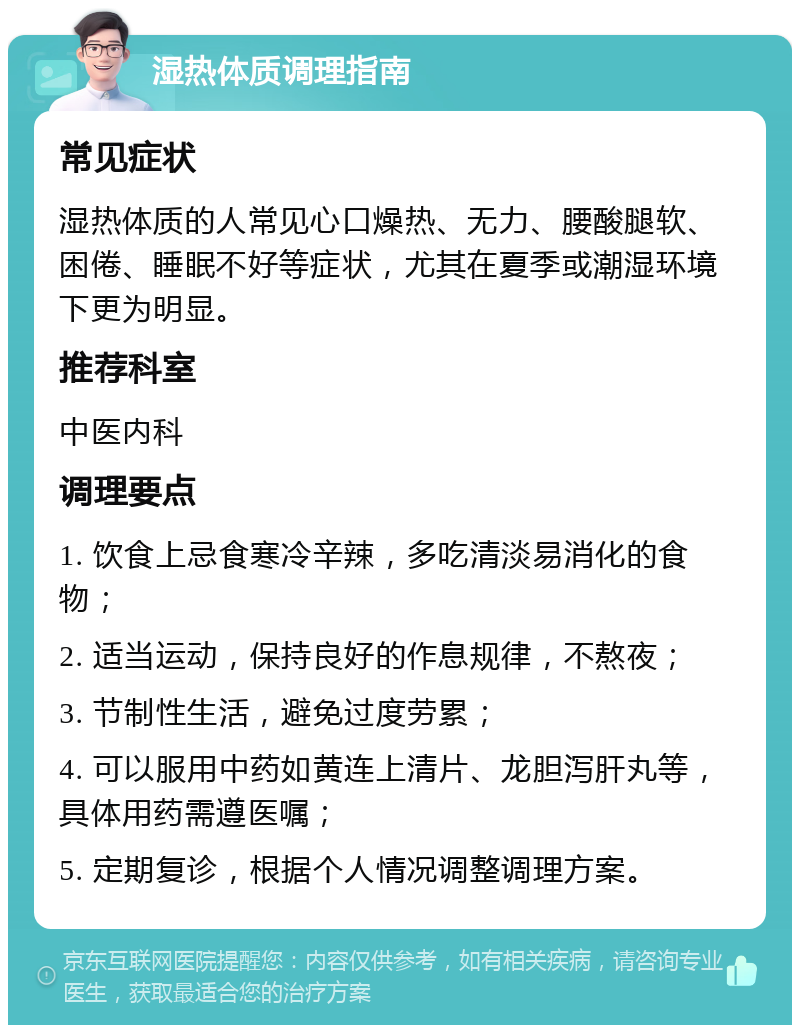 湿热体质调理指南

常见症状

湿热体质的人常见心口燥热、无力、腰酸腿软、困倦、睡眠不好等症状，尤其在夏季或潮湿环境下更为明显。

推荐科室

中医内科

调理要点

1. 饮食上忌食寒冷辛辣，多吃清淡易消化的食物；

2. 适当运动，保持良好的作息规律，不熬夜；

3. 节制性生活，避免过度劳累；

4. 可以服用中药如黄连上清片、龙胆泻肝丸等，具体用药需遵医嘱；

5. 定期复诊，根据个人情况调整调理方案。

京东互联网医院提醒您：内容仅供参考，如有相关疾病，请咨询专业医生，获取最适合您的治疗方案